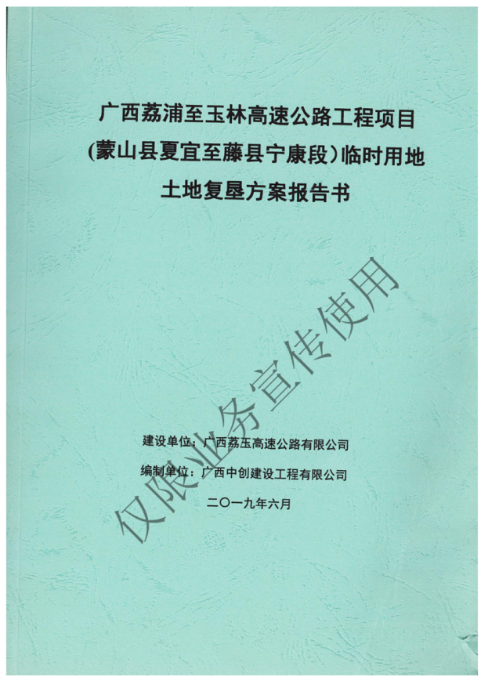 广西荔浦至玉林高速公路工程项目
(蒙山县夏宜至藤县宁康段)临时用地
土地复垦方案报告书

建设单位：广西荔玉高速公路有限公司

编制单位：广西中创建设工程有限公司

二〇一九年六月

仅限业务宣传使用